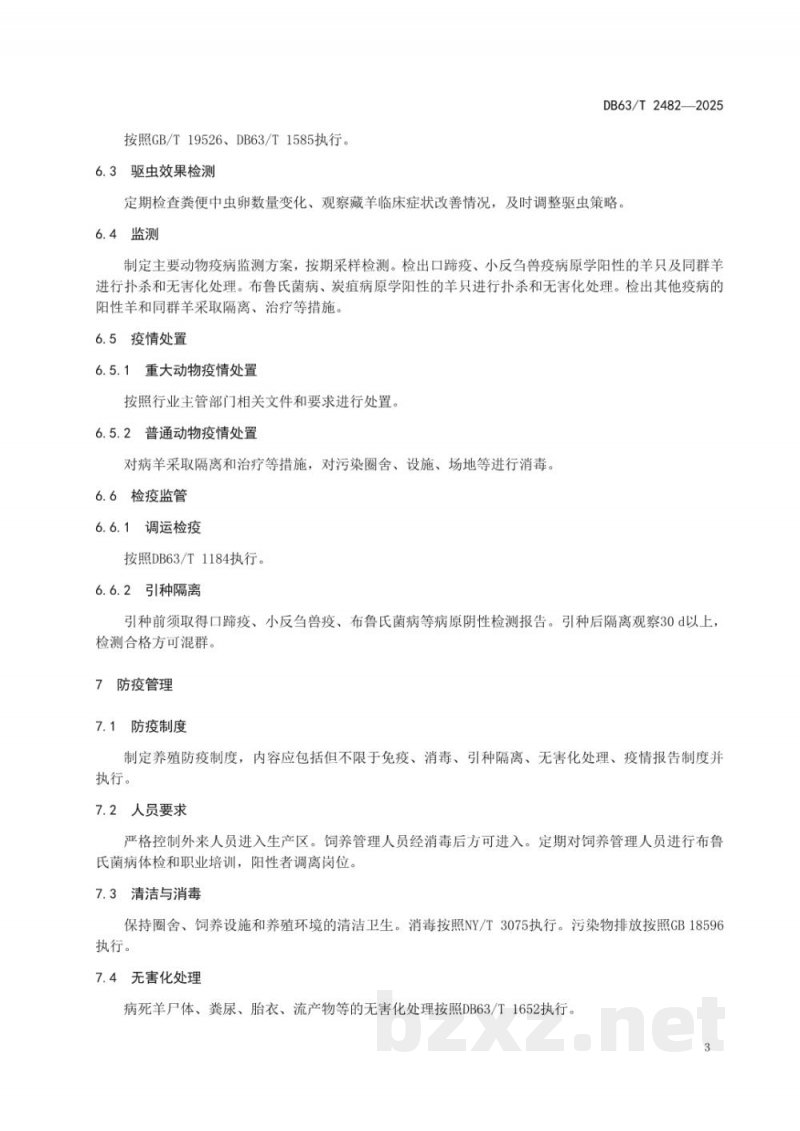 DB63/T 2482—2025

按照GB/T 19526、DB63/T 1585执行。

6.3 驱虫效果检测

定期检查粪便中虫卵数量变化、观察藏羊临床症状改善情况，及时调整驱虫策略。

6.4 监测

制定主要动物疫病监测方案，按期采样检测。检出口蹄疫、小反刍兽疫病原学阳性的羊只及同群羊进行扑杀和无害化处理。布鲁氏菌病、炭疽病原学阳性的羊只进行扑杀和无害化处理。检出其他疫病的阳性羊和同群羊采取隔离、治疗等措施。

6.5 疫情处置

6.5.1 重大动物疫情处置

按照行业主管部门相关文件和要求进行处置。

6.5.2 普通动物疫情处置

对病羊采取隔离和治疗等措施，对污染圈舍、设施、场地等进行消毒。

6.6 检疫监管

6.6.1 调运检疫

按照DB63/T 1184执行。

6.6.2 引种隔离

引种前须取得口蹄疫、小反刍兽疫、布鲁氏菌病等病原阴性检测报告。引种后隔离观察30 d以上，检测合格方可混群。

7 防疫管理

7.1 防疫制度

制定养殖防疫制度，内容应包括但不限于免疫、消毒、引种隔离、无害化处理、疫情报告制度并执行。

7.2 人员要求

严格控制外来人员进入生产区。饲养管理人员经消毒后方可进入。定期对饲养管理人员进行布鲁氏菌病体检和职业培训，阳性者调离岗位。

7.3 清洁与消毒

保持圈舍、饲养设施和养殖环境的清洁卫生。消毒按照NY/T 3075执行。污染物排放按照GB 18596执行。

7.4 无害化处理

病死羊尸体、粪尿、胎衣、流产物等的无害化处理按照DB63/T 1652执行。

3

bzxz.net